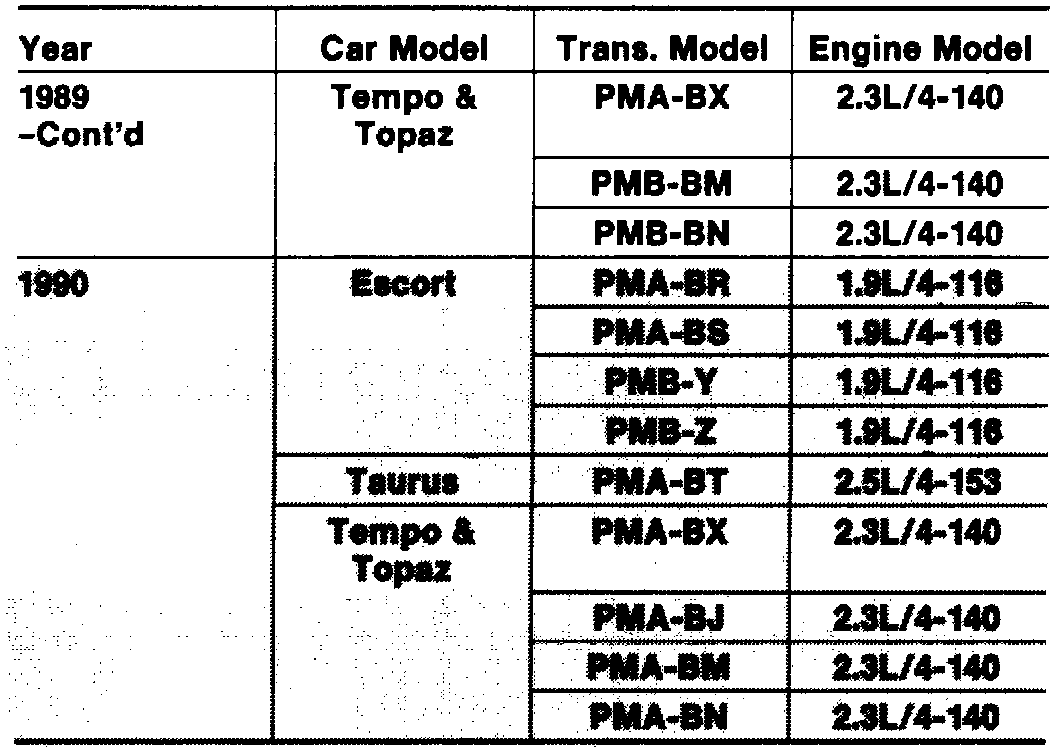 | Year | Car Model | Trans. Model | Engine Model |
|---|---|---|---|
| 1989 -Cont'd | Tempo & Topaz | PMA-BX | 2.3L/4-140 |
| | | PMB-BM | 2.3L/4-140 |
| | | PMB-BN | 2.3L/4-140 |
| 1990 | Escort | PMA-BR | 1.9L/4-116 |
| | | PMA-BS | 1.9L/4-116 |
| | | PMB-Y | 1.9L/4-116 |
| | | PMB-Z | 1.9L/4-116 |
| | Taurus | PMA-BT | 2.5L/4-153 |
| | Tempo & Topaz | PMA-BX | 2.3L/4-140 |
| | | PMA-BJ | 2.3L/4-140 |
| | | PMA-BM | 2.3L/4-140 |
| | | PMA-BN | 2.3L/4-140 |